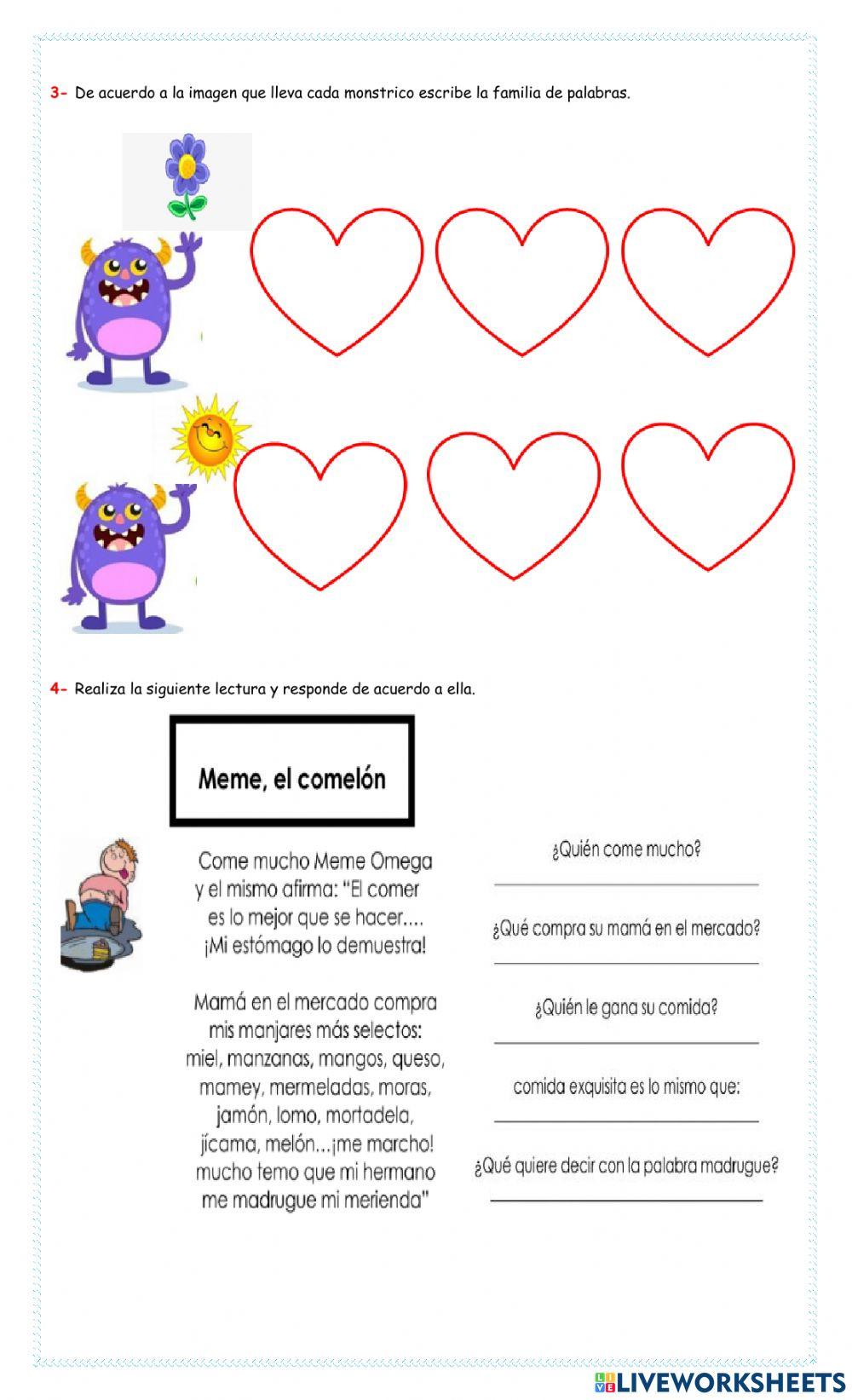 3- De acuerdo a la imagen que lleva cada monstrico escribe la familia de palabras.

4- Realiza la siguiente lectura y responde de acuerdo a ella.

Meme, el comelón

Come mucho Meme Omega
y el mismo afirma: "El comer
es lo mejor que se hacer....
¡Mi estómago lo demuestra!

Mamá en el mercado compra
mis manjares más selectos:
miel, manzanas, mangos, queso,
mamey, mermeladas, moras,
jamón, lomo, mortadela,
jícama, melón...¡me marcho!
mucho temo que mi hermano
me madrugue mi merienda"

¿Quién come mucho?

¿Qué compra su mamá en el mercado?

¿Quién le gana su comida?

comida exquisita es lo mismo que:

¿Qué quiere decir con la palabra madrugue?

LIVEWORKSHEETS